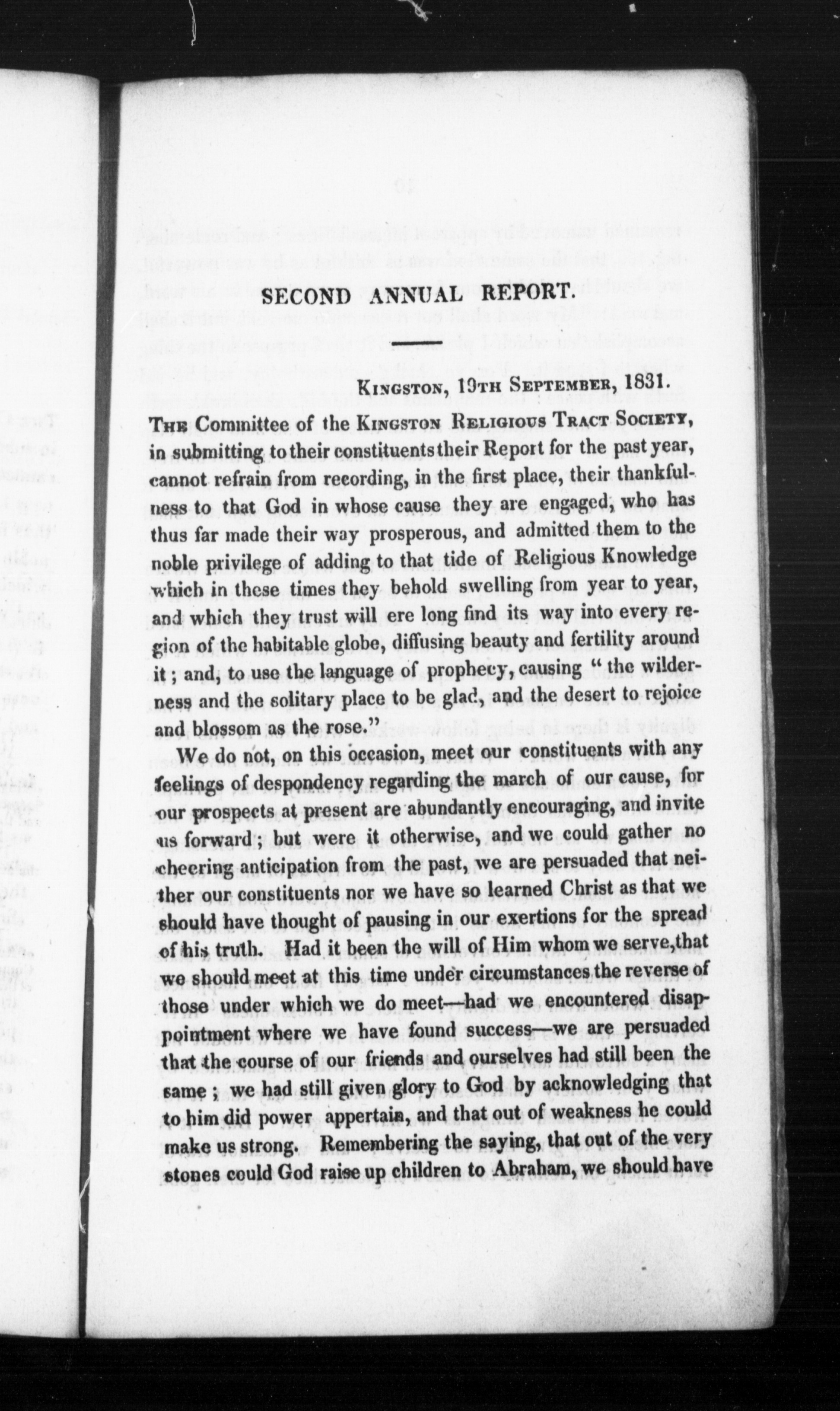 SECOND ANNUAL REPORT.

KINGSTON, 19TH SEPTEMBER, 1831.

THE Committee of the KINGSTON RELIGIOUS TRACT SOCIETY, in submitting to their constituents their Report for the past year, cannot refrain from recording, in the first place, their thankfulness to that God in whose cause they are engaged, who has thus far made their way prosperous, and admitted them to the noble privilege of adding to that tide of Religious Knowledge which in these times they behold swelling from year to year, and which they trust will ere long find its way into every region of the habitable globe, diffusing beauty and fertility around it; and, to use the language of prophecy, causing "the wilderness and the solitary place to be glad, and the desert to rejoice and blossom as the rose."

We do not, on this occasion, meet our constituents with any feelings of despondency regarding the march of our cause, for our prospects at present are abundantly encouraging, and invite us forward; but were it otherwise, and we could gather no cheering anticipation from the past, we are persuaded that neither our constituents nor we have so learned Christ as that we should have thought of pausing in our exertions for the spread of his truth. Had it been the will of Him whom we serve, that we should meet at this time under circumstances the reverse of those under which we do meet—had we encountered disappointment where we have found success—we are persuaded that the course of our friends and ourselves had still been the same; we had still given glory to God by acknowledging that to him did power appertain, and that out of weakness he could make us strong. Remembering the saying, that out of the very stones could God raise up children to Abraham, we should have